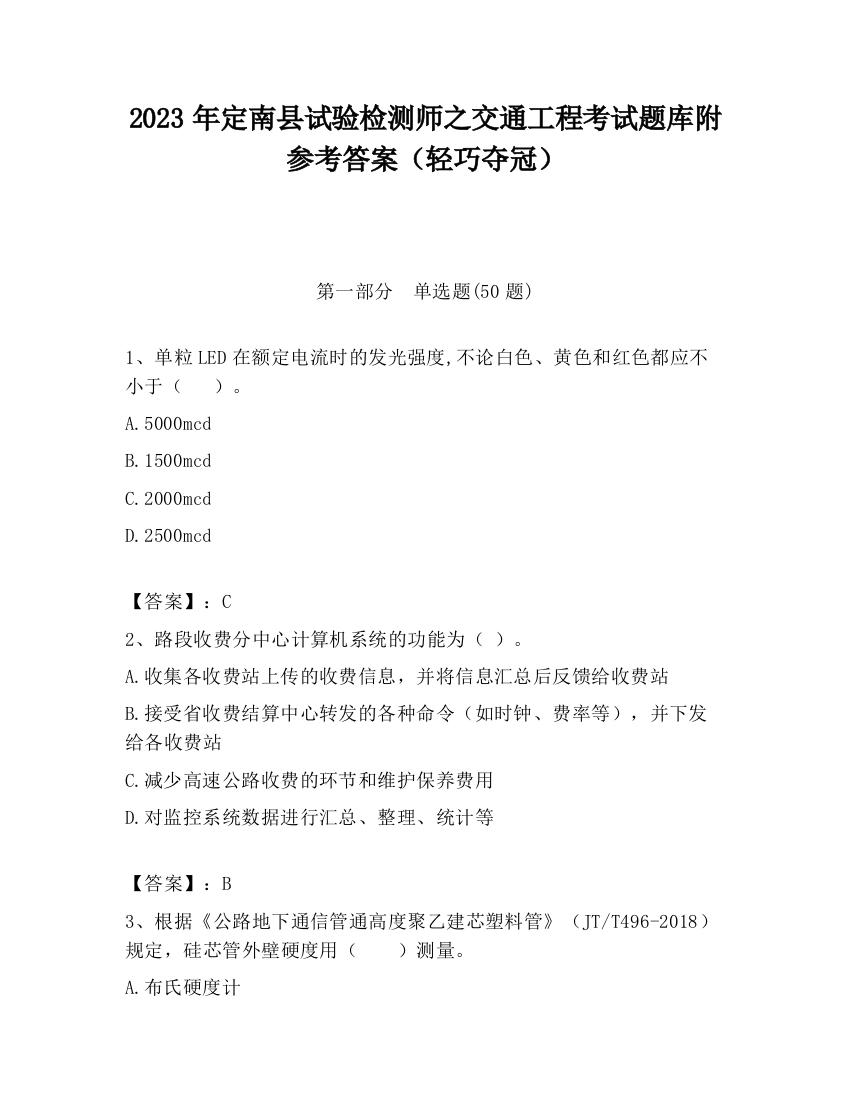 2023 年定南县试验检测师之交通工程考试题库附参考答案（轻巧夺冠）

第一部分　单选题(50 题)

1、单粒 LED 在额定电流时的发光强度,不论白色、黄色和红色都应不小于（　　）。

A.5000mcd

B.1500mcd

C.2000mcd

D.2500mcd

【答案】：C

2、路段收费分中心计算机系统的功能为（ ）。

A.收集各收费站上传的收费信息，并将信息汇总后反馈给收费站

B.接受省收费结算中心转发的各种命令（如时钟、费率等），并下发给各收费站

C.减少高速公路收费的环节和维护保养费用

D.对监控系统数据进行汇总、整理、统计等

【答案】：B

3、根据《公路地下通信管通高度聚乙建芯塑料管》（JT/T496-2018）规定，硅芯管外壁硬度用（　　）测量。

A.布氏硬度计